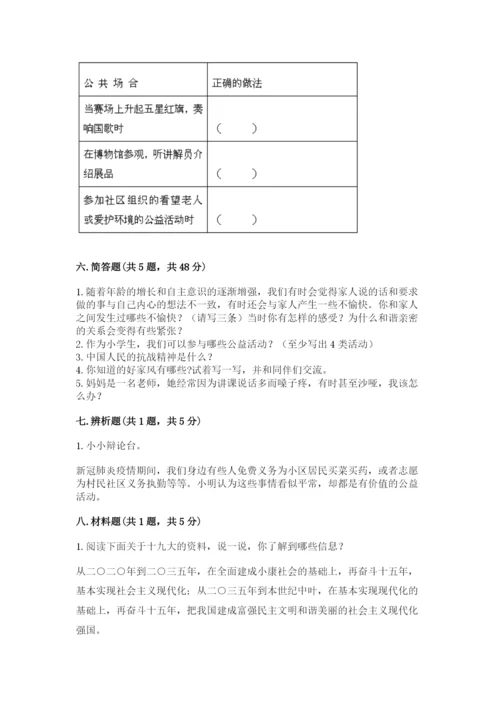 | 公 共 场 合 | 正确的做法 |
|---|---|
| 当赛场上升起五星红旗，奏响国歌时 | （　　） |
| 在博物馆参观，听讲解员介绍展品 | （　　） |
| 参加社区组织的看望老人或爱护环境的公益活动时 | （　　） |

六. 简答题（共 5 题，共 48 分）

1. 随着年龄的增长和自主意识的逐渐增强，我们有时会觉得家人说的话和要求做的事与自己内心的想法不一致，有时还会与家人产生一些不愉快。你和家人之间发生过哪些不愉快？（请写三条）当时你有怎样的感受？为什么和谐亲密的关系会变得有些紧张？
2. 作为小学生，我们可以参与哪些公益活动？（至少写出 4 类活动）
3. 中国人民的抗战精神是什么？
4. 你知道的好家风有哪些?试着写一写，并和同伴们交流。
5. 妈妈是一名老师，她经常因为讲课说话多而嗓子疼，有时甚至沙哑，我该怎么办？

七. 辨析题（共 1 题，共 5 分）

1. 小小辩论台。

新冠肺炎疫情期间，我们身边有些人免费义务为小区居民买菜买药，或者志愿为村民社区义务执勤等等。小明认为这些事情看似平常，却都是有价值的公益活动。

八. 材料题（共 1 题，共 5 分）

1. 阅读下面关于十九大的资料，说一说，你了解到哪些信息？

从二〇二〇年到二〇三五年，在全面建成小康社会的基础上，再奋斗十五年，基本实现社会主义现代化；从二〇三五年到本世纪中叶，在基本实现现代化的基础上，再奋斗十五年，把我国建成富强民主文明和谐美丽的社会主义现代化强国。